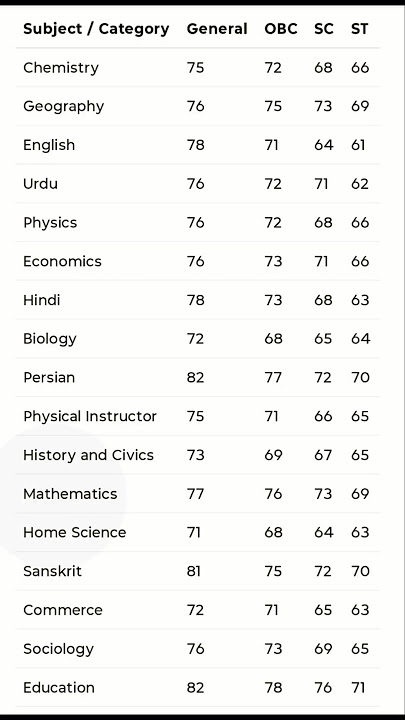 | Subject / Category | General | OBC | SC | ST |
|---|---|---|---|---|
| Chemistry | 75 | 72 | 68 | 66 |
| Geography | 76 | 75 | 73 | 69 |
| English | 78 | 71 | 64 | 61 |
| Urdu | 76 | 72 | 71 | 62 |
| Physics | 76 | 72 | 68 | 66 |
| Economics | 76 | 73 | 71 | 66 |
| Hindi | 78 | 73 | 68 | 63 |
| Biology | 72 | 68 | 65 | 64 |
| Persian | 82 | 77 | 72 | 70 |
| Physical Instructor | 75 | 71 | 66 | 65 |
| History and Civics | 73 | 69 | 67 | 65 |
| Mathematics | 77 | 76 | 73 | 69 |
| Home Science | 71 | 68 | 64 | 63 |
| Sanskrit | 81 | 75 | 72 | 70 |
| Commerce | 72 | 71 | 65 | 63 |
| Sociology | 76 | 73 | 69 | 65 |
| Education | 82 | 78 | 76 | 71 |